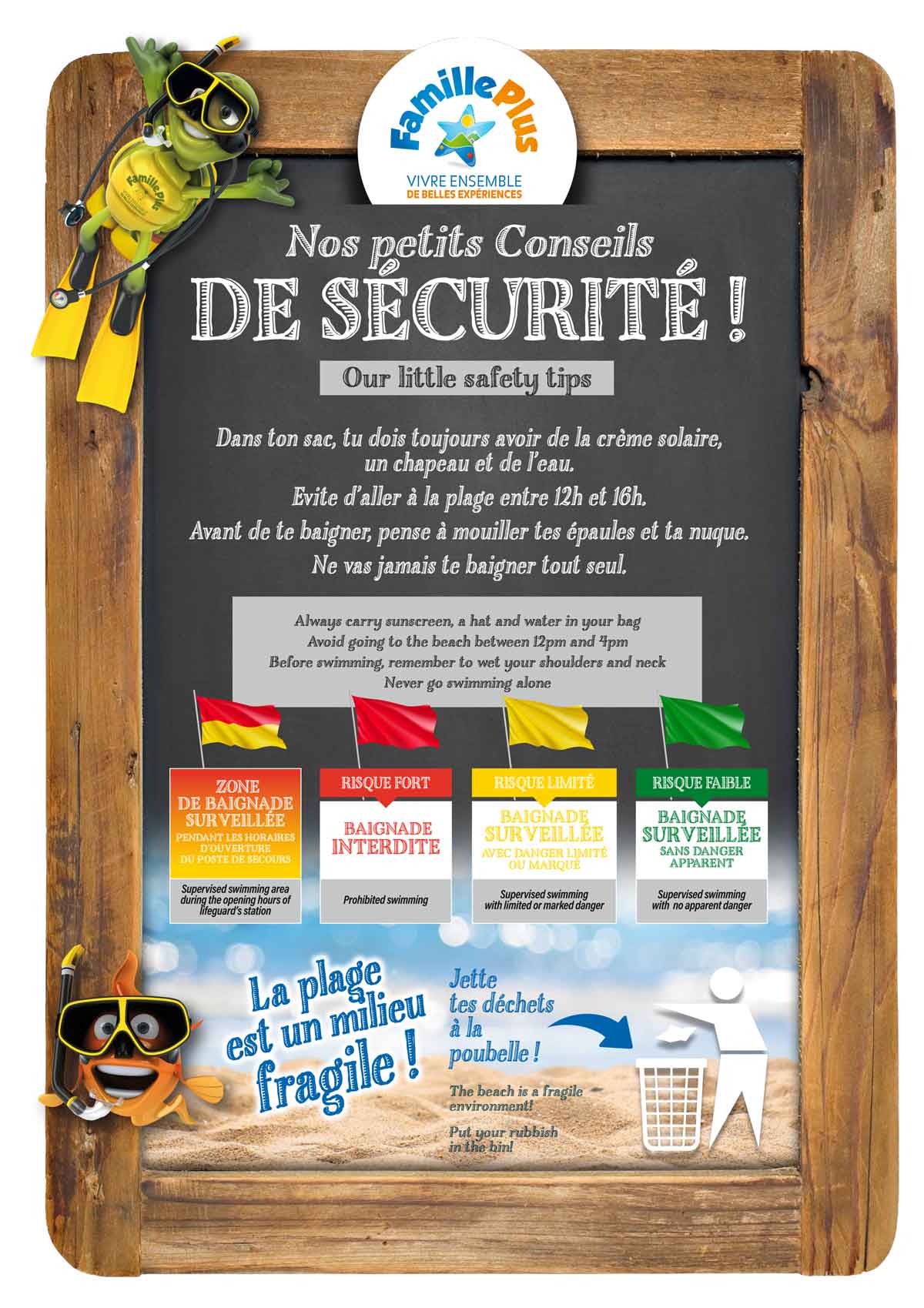 Famille Plus
VIVRE ENSEMBLE
DE BELLES EXPÉRIENCES

Famille Plus

Nos petits Conseils
DE SÉCURITÉ !

Our little safety tips

Dans ton sac, tu dois toujours avoir de la crème solaire, un chapeau et de l'eau.

Evite d'aller à la plage entre 12h et 16h.

Avant de te baigner, pense à mouiller tes épaules et ta nuque.

Ne vas jamais te baigner tout seul.

Always carry sunscreen, a hat and water in your bag
Avoid going to the beach between 12pm and 4pm
Before swimming, remember to wet your shoulders and neck
Never go swimming alone

ZONE DE BAIGNADE SURVEILLÉE
PENDANT LES HORAIRES D'OUVERTURE DU POSTE DE SECOURS
Supervised swimming area during the opening hours of lifeguard's station

RISQUE FORT
BAIGNADE INTERDITE
Prohibited swimming

RISQUE LIMITÉ
BAIGNADE SURVEILLÉE
AVEC DANGER LIMITÉ OU MARQUÉ
Supervised swimming with limited or marked danger

RISQUE FAIBLE
BAIGNADE SURVEILLÉE
SANS DANGER APPARENT
Supervised swimming with no apparent danger

La plage est un milieu fragile !

Jette tes déchets à la poubelle !

The beach is a fragile environment!

Put your rubbish in the bin!